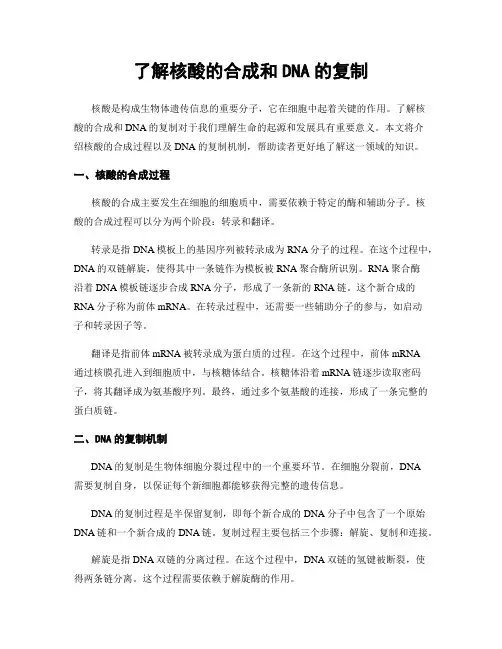 了解核酸的合成和 DNA 的复制

核酸是构成生物体遗传信息的重要分子，它在细胞中起着关键的作用。了解核酸的合成和 DNA 的复制对于我们理解生命的起源和发展具有重要意义。本文将介绍核酸的合成过程以及 DNA 的复制机制，帮助读者更好地了解这一领域的知识。

一、核酸的合成过程

核酸的合成主要发生在细胞的细胞质中，需要依赖于特定的酶和辅助分子。核酸的合成过程可以分为两个阶段：转录和翻译。

转录是指 DNA 模板上的基因序列被转录成为 RNA 分子的过程。在这个过程中，DNA 的双链解旋，使得其中一条链作为模板被 RNA 聚合酶所识别。RNA 聚合酶沿着 DNA 模板链逐步合成 RNA 分子，形成了一条新的 RNA 链。这个新合成的 RNA 分子称为前体 mRNA。在转录过程中，还需要一些辅助分子的参与，如启动子和转录因子等。

翻译是指前体 mRNA 被转录成为蛋白质的过程。在这个过程中，前体 mRNA 通过核膜孔进入到细胞质中，与核糖体结合。核糖体沿着 mRNA 链逐步读取密码子，将其翻译成为氨基酸序列。最终，通过多个氨基酸的连接，形成了一条完整的蛋白质链。

二、DNA 的复制机制

DNA 的复制是生物体细胞分裂过程中的一个重要环节。在细胞分裂前，DNA 需要复制自身，以保证每个新细胞都能够获得完整的遗传信息。

DNA 的复制过程是半保留复制，即每个新合成的 DNA 分子中包含了一个原始 DNA 链和一个新合成的 DNA 链。复制过程主要包括三个步骤：解旋、复制和连接。

解旋是指 DNA 双链的分离过程。在这个过程中，DNA 双链的氢键被断裂，使得两条链分离。这个过程需要依赖于解旋酶的作用。